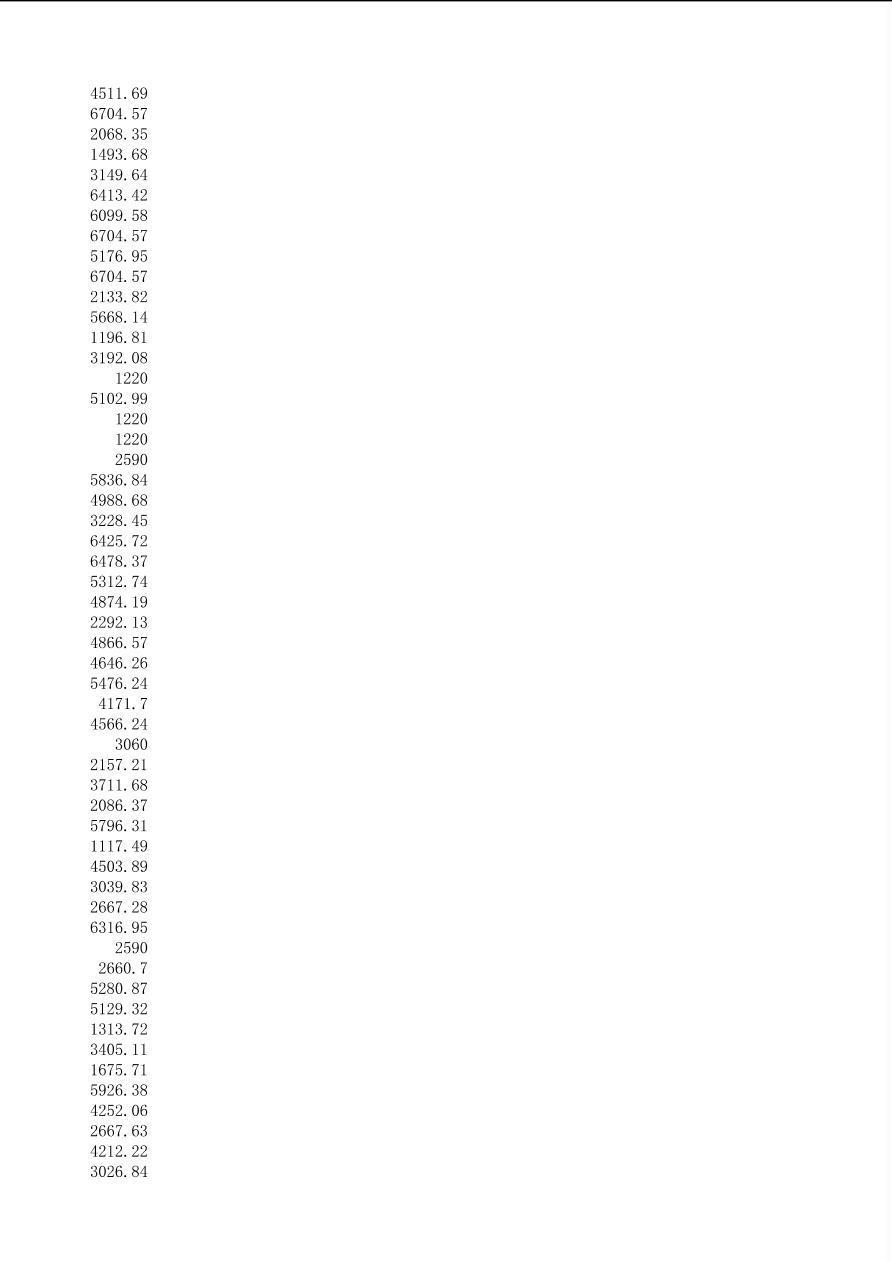 4511.69
6704.57
2068.35
1493.68
3149.64
6413.42
6099.58
6704.57
5176.95
6704.57
2133.82
5668.14
1196.81
3192.08
1220
5102.99
1220
1220
2590
5836.84
4988.68
3228.45
6425.72
6478.37
5312.74
4874.19
2292.13
4866.57
4646.26
5476.24
4171.7
4566.24
3060
2157.21
3711.68
2086.37
5796.31
1117.49
4503.89
3039.83
2667.28
6316.95
2590
2660.7
5280.87
5129.32
1313.72
3405.11
1675.71
5926.38
4252.06
2667.63
4212.22
3026.84